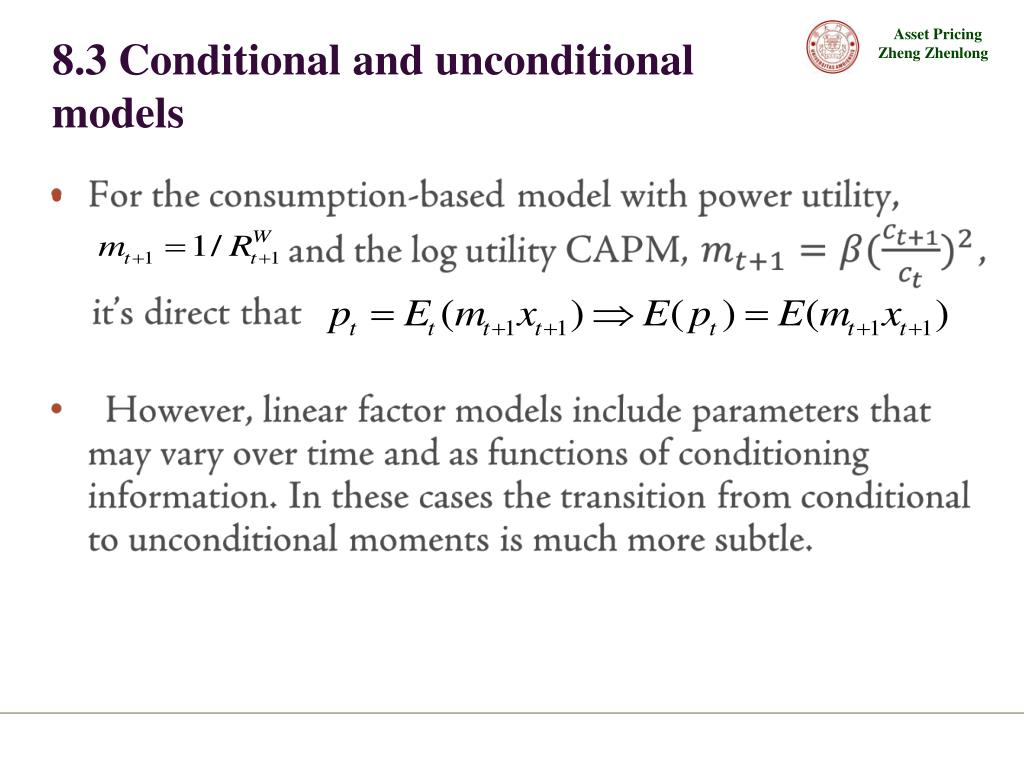 Asset Pricing
Zheng Zhenlong

8.3 Conditional and unconditional models

• For the consumption-based model with power utility, $m_{t+1} = 1/R^{W}_{t+1}$ and the log utility CAPM, $m_{t+1} = \beta(\frac{c_{t+1}}{c_t})^2$, it's direct that $p_t = E_t(m_{t+1}x_{t+1}) \Rightarrow E(p_t) = E(m_{t+1}x_{t+1})$

• However, linear factor models include parameters that may vary over time and as functions of conditioning information. In these cases the transition from conditional to unconditional moments is much more subtle.